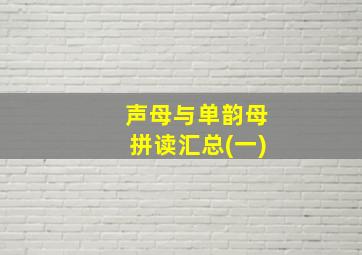 声母与单韵母
拼读汇总(一)